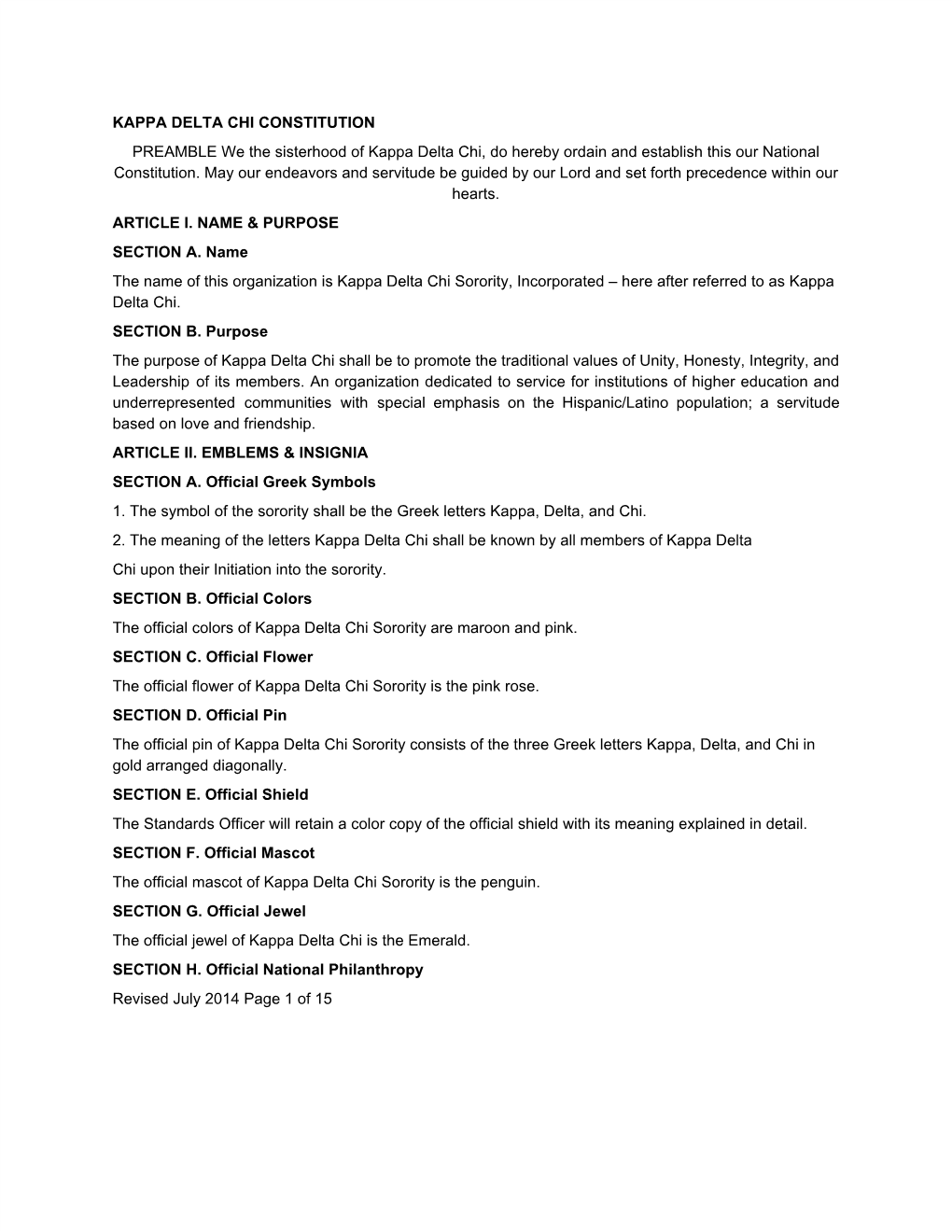 KAPPA DELTA CHI CONSTITUTION

PREAMBLE We the sisterhood of Kappa Delta Chi, do hereby ordain and establish this our National Constitution. May our endeavors and servitude be guided by our Lord and set forth precedence within our hearts.

ARTICLE I. NAME & PURPOSE

SECTION A. Name

The name of this organization is Kappa Delta Chi Sorority, Incorporated – here after referred to as Kappa Delta Chi.

SECTION B. Purpose

The purpose of Kappa Delta Chi shall be to promote the traditional values of Unity, Honesty, Integrity, and Leadership of its members. An organization dedicated to service for institutions of higher education and underrepresented communities with special emphasis on the Hispanic/Latino population; a servitude based on love and friendship.

ARTICLE II. EMBLEMS & INSIGNIA

SECTION A. Official Greek Symbols

1. The symbol of the sorority shall be the Greek letters Kappa, Delta, and Chi.

2. The meaning of the letters Kappa Delta Chi shall be known by all members of Kappa Delta Chi upon their Initiation into the sorority.

SECTION B. Official Colors

The official colors of Kappa Delta Chi Sorority are maroon and pink.

SECTION C. Official Flower

The official flower of Kappa Delta Chi Sorority is the pink rose.

SECTION D. Official Pin

The official pin of Kappa Delta Chi Sorority consists of the three Greek letters Kappa, Delta, and Chi in gold arranged diagonally.

SECTION E. Official Shield

The Standards Officer will retain a color copy of the official shield with its meaning explained in detail.

SECTION F. Official Mascot

The official mascot of Kappa Delta Chi Sorority is the penguin.

SECTION G. Official Jewel

The official jewel of Kappa Delta Chi is the Emerald.

SECTION H. Official National Philanthropy

Revised July 2014 Page 1 of 15